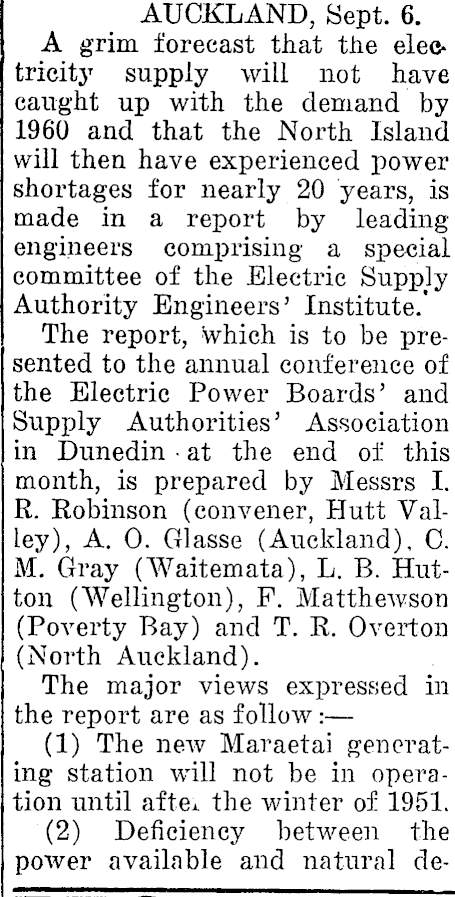 AUCKLAND, Sept. 6.

A grim forecast that the electricity supply will not have caught up with the demand by 1960 and that the North Island will then have experienced power shortages for nearly 20 years, is made in a report by leading engineers comprising a special committee of the Electric Supply Authority Engineers' Institute.

The report, which is to be presented to the annual conference of the Electric Power Boards' and Supply Authorities' Association in Dunedin at the end of this month, is prepared by Messrs I. R. Robinson (convener, Hutt Valley), A. O. Glasse (Auckland), C. M. Gray (Waitemata), L. B. Hutton (Wellington), F. Matthewson (Poverty Bay) and T. R. Overton (North Auckland).

The major views expressed in the report are as follow:—

(1) The new Maraetai generating station will not be in operation until afte. the winter of 1951.

(2) Deficiency between the power available and natural de-